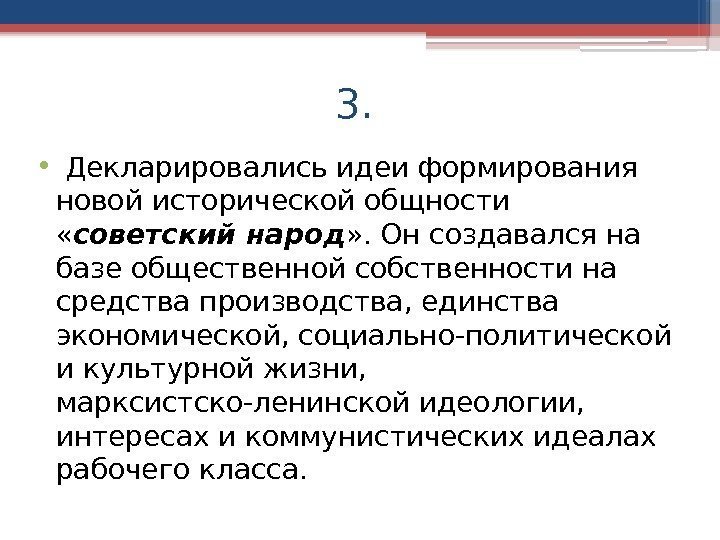 3.

• Декларировались идеи формирования новой исторической общности «советский народ». Он создавался на базе общественной собственности на средства производства, единства экономической, социально-политической и культурной жизни, марксистско-ленинской идеологии, интересах и коммунистических идеалах рабочего класса.